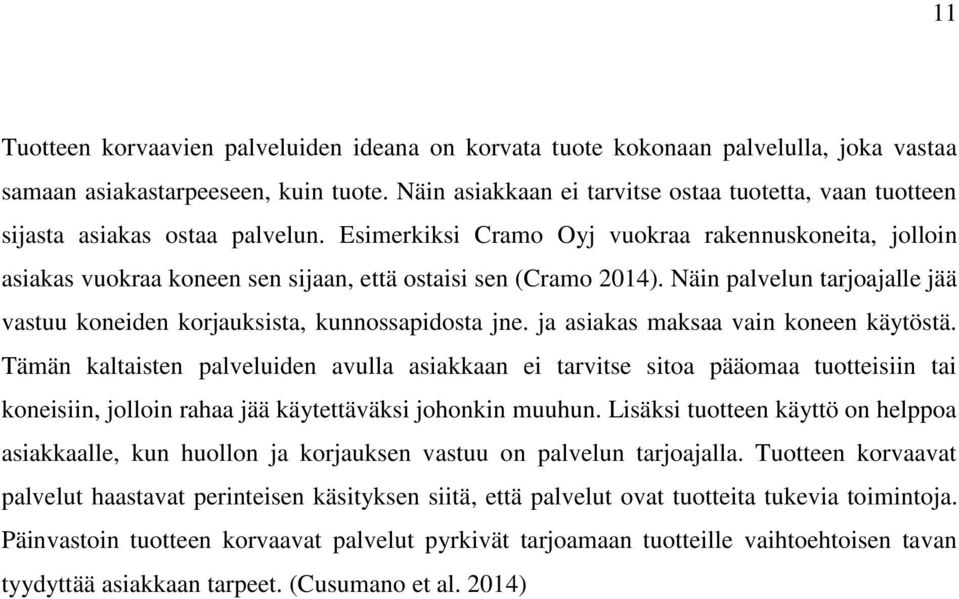 11

Tuotteen korvaavien palveluiden ideana on korvata tuote kokonaan palvelulla, joka vastaa samaan asiakastarpeeseen, kuin tuote. Näin asiakkaan ei tarvitse ostaa tuotetta, vaan tuotteen sijasta asiakas ostaa palvelun. Esimerkiksi Cramo Oyj vuokraa rakennuskoneita, jolloin asiakas vuokraa koneen sen sijaan, että ostaisi sen (Cramo 2014). Näin palvelun tarjoajalle jää vastuu koneiden korjauksista, kunnossapidosta jne. ja asiakas maksaa vain koneen käytöstä. Tämän kaltaisten palveluiden avulla asiakkaan ei tarvitse sitoa pääomaa tuotteisiin tai koneisiin, jolloin rahaa jää käytettäväksi johonkin muuhun. Lisäksi tuotteen käyttö on helppoa asiakkaalle, kun huollon ja korjauksen vastuu on palvelun tarjoajalla. Tuotteen korvaavat palvelut haastavat perinteisen käsityksen siitä, että palvelut ovat tuotteita tukevia toimintoja. Päinvastoin tuotteen korvaavat palvelut pyrkivät tarjoamaan tuotteille vaihtoehtoisen tavan tyydyttää asiakkaan tarpeet. (Cusumano et al. 2014)